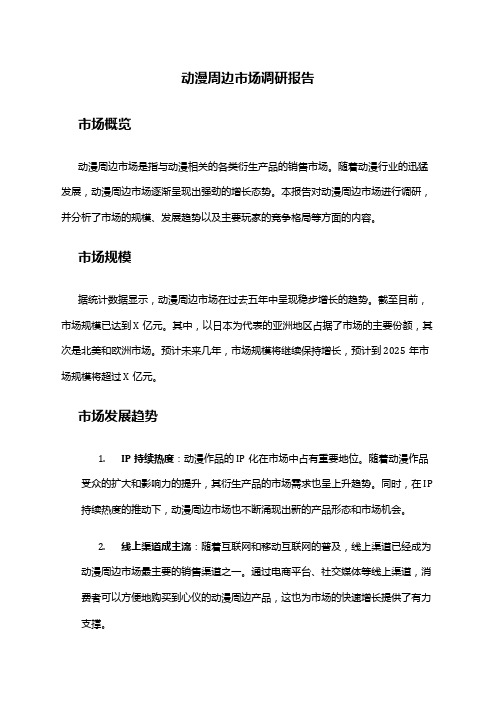 动漫周边市场调研报告

市场概览

动漫周边市场是指与动漫相关的各类衍生产品的销售市场。随着动漫行业的迅猛发展，动漫周边市场逐渐呈现出强劲的增长态势。本报告对动漫周边市场进行调研，并分析了市场的规模、发展趋势以及主要玩家的竞争格局等方面的内容。

市场规模

据统计数据显示，动漫周边市场在过去五年中呈现稳步增长的趋势。截至目前，市场规模已达到X亿元。其中，以日本为代表的亚洲地区占据了市场的主要份额，其次是北美和欧洲市场。预计未来几年，市场规模将继续保持增长，预计到2025年市场规模将超过X亿元。

市场发展趋势

1. IP持续热度：动漫作品的IP化在市场中占有重要地位。随着动漫作品受众的扩大和影响力的提升，其衍生产品的市场需求也呈上升趋势。同时，在IP持续热度的推动下，动漫周边市场也不断涌现出新的产品形态和市场机会。

2. 线上渠道成主流：随着互联网和移动互联网的普及，线上渠道已经成为动漫周边市场最主要的销售渠道之一。通过电商平台、社交媒体等线上渠道，消费者可以方便地购买到心仪的动漫周边产品，这也为市场的快速增长提供了有力支撑。